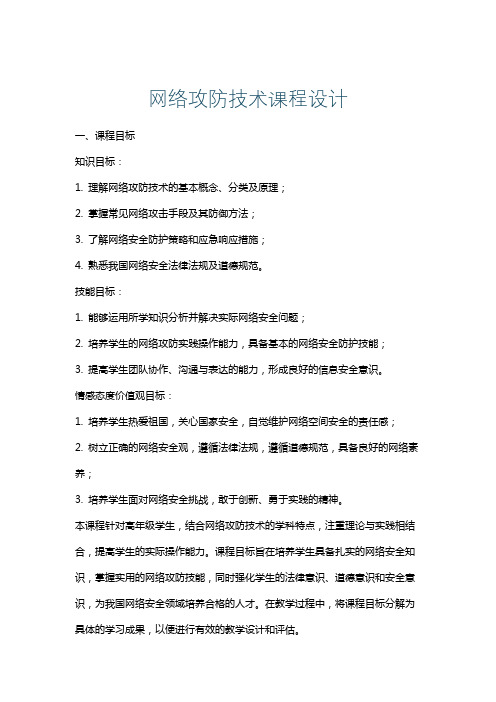 网络攻防技术课程设计

一、课程目标

知识目标：

1. 理解网络攻防技术的基本概念、分类及原理；

2. 掌握常见网络攻击手段及其防御方法；

3. 了解网络安全防护策略和应急响应措施；

4. 熟悉我国网络安全法律法规及道德规范。

技能目标：

1. 能够运用所学知识分析并解决实际网络安全问题；

2. 培养学生的网络攻防实践操作能力，具备基本的网络安全防护技能；

3. 提高学生团队协作、沟通与表达的能力，形成良好的信息安全意识。

情感态度价值观目标：

1. 培养学生热爱祖国，关心国家安全，自觉维护网络空间安全的责任感；

2. 树立正确的网络安全观，遵循法律法规，遵循道德规范，具备良好的网络素养；

3. 培养学生面对网络安全挑战，敢于创新、勇于实践的精神。

本课程针对高年级学生，结合网络攻防技术的学科特点，注重理论与实践相结合，提高学生的实际操作能力。课程目标旨在培养学生具备扎实的网络安全知识，掌握实用的网络攻防技能，同时强化学生的法律意识、道德意识和安全意识，为我国网络安全领域培养合格的人才。在教学过程中，将课程目标分解为具体的学习成果，以便进行有效的教学设计和评估。